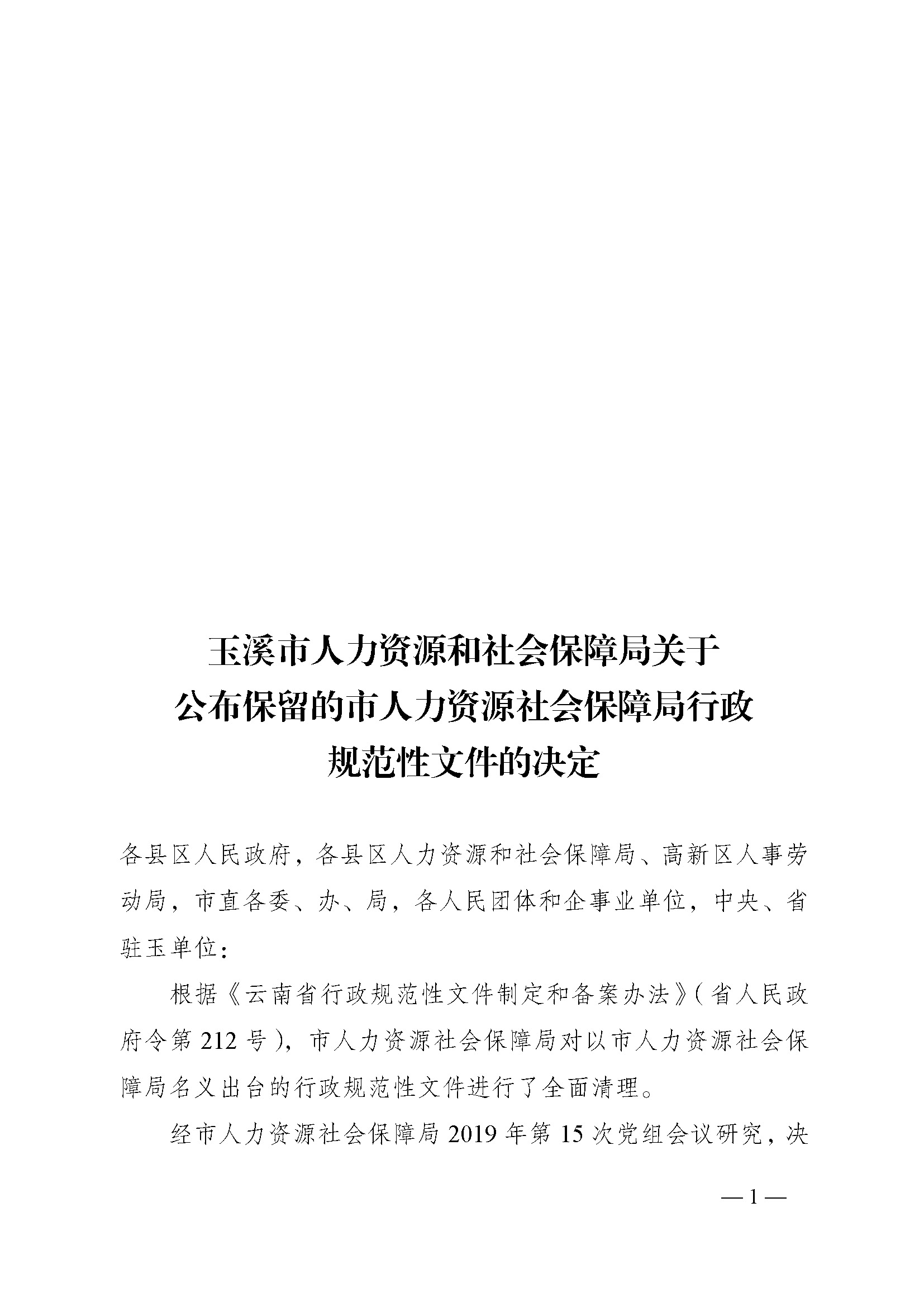 玉溪市人力资源和社会保障局关于
公布保留的市人力资源社会保障局行政
规范性文件的决定

各县区人民政府，各县区人力资源和社会保障局、高新区人事劳动局，市直各委、办、局，各人民团体和企事业单位，中央、省驻玉单位：

根据《云南省行政规范性文件制定和备案办法》（省人民政府令第212号），市人力资源社会保障局对以市人力资源社会保障局名义出台的行政规范性文件进行了全面清理。

经市人力资源社会保障局2019年第15次党组会议研究，决

—1—